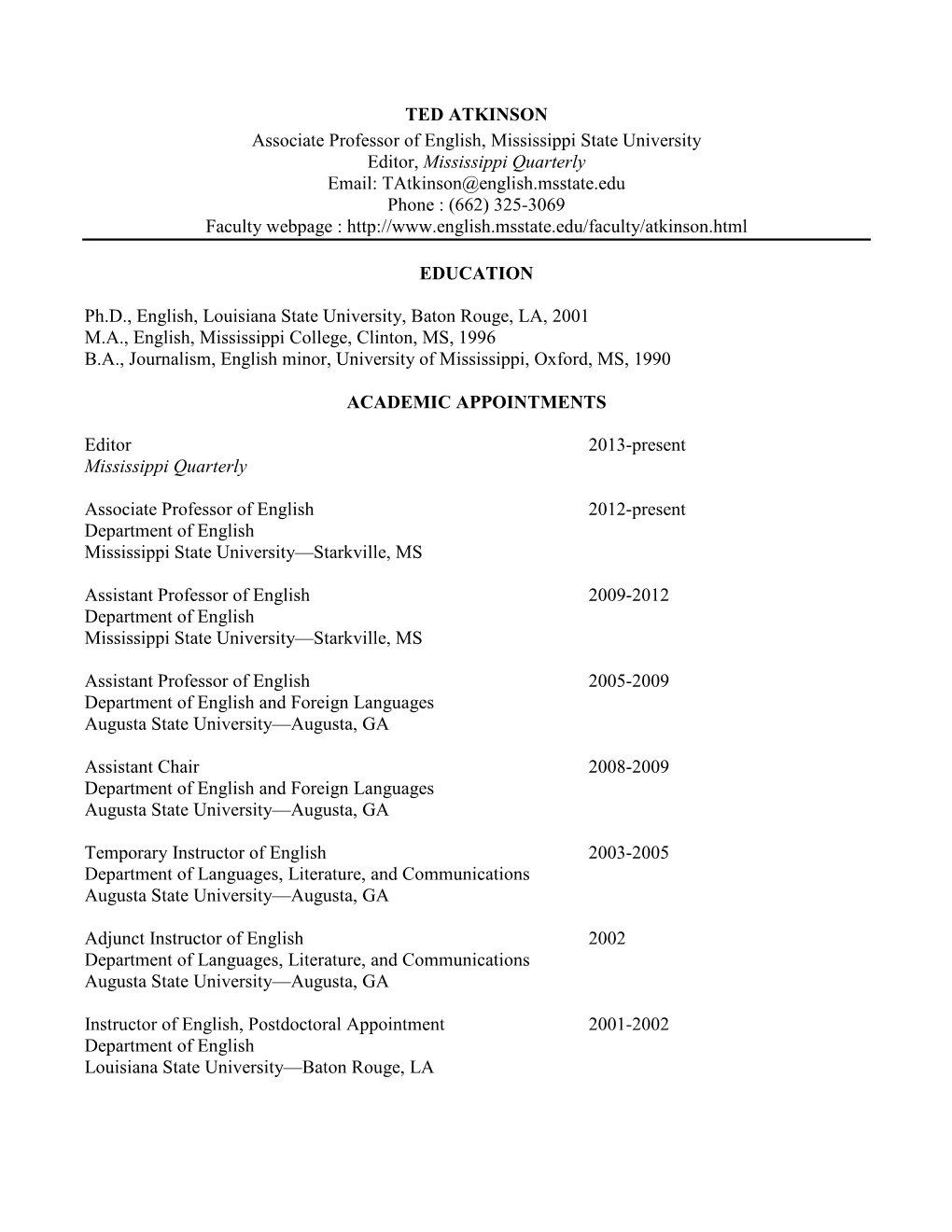 TED ATKINSON
Associate Professor of English, Mississippi State University
Editor, Mississippi Quarterly
Email: TAtkinson@english.msstate.edu
Phone : (662) 325-3069
Faculty webpage : http://www.english.msstate.edu/faculty/atkinson.html

EDUCATION

Ph.D., English, Louisiana State University, Baton Rouge, LA, 2001
M.A., English, Mississippi College, Clinton, MS, 1996
B.A., Journalism, English minor, University of Mississippi, Oxford, MS, 1990

ACADEMIC APPOINTMENTS

Editor 2013-present
Mississippi Quarterly

Associate Professor of English 2012-present
Department of English
Mississippi State University—Starkville, MS

Assistant Professor of English 2009-2012
Department of English
Mississippi State University—Starkville, MS

Assistant Professor of English 2005-2009
Department of English and Foreign Languages
Augusta State University—Augusta, GA

Assistant Chair 2008-2009
Department of English and Foreign Languages
Augusta State University—Augusta, GA

Temporary Instructor of English 2003-2005
Department of Languages, Literature, and Communications
Augusta State University—Augusta, GA

Adjunct Instructor of English 2002
Department of Languages, Literature, and Communications
Augusta State University—Augusta, GA

Instructor of English, Postdoctoral Appointment 2001-2002
Department of English
Louisiana State University—Baton Rouge, LA